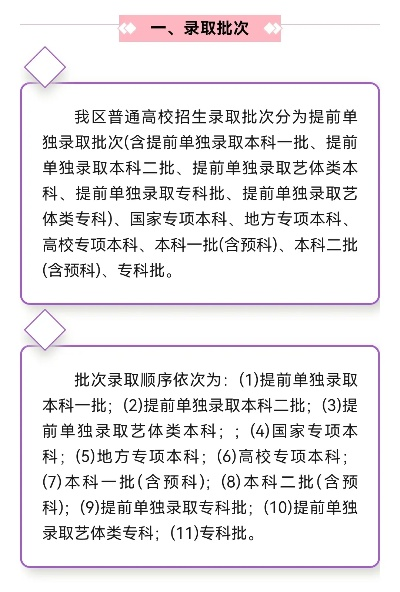 一、录取批次

我区普通高校招生录取批次分为提前单独录取批次(含提前单独录取本科一批、提前单独录取本科二批、提前单独录取艺体类本科、提前单独录取专科批、提前单独录取艺体类专科)、国家专项本科、地方专项本科、高校专项本科、本科一批(含预科)、本科二批(含预科)、专科批。

批次录取顺序依次为：(1)提前单独录取本科一批；(2)提前单独录取本科二批；(3)提前单独录取艺体类本科；；(4)国家专项本科；(5)地方专项本科；(6)高校专项本科；(7)本科一批(含预科)；(8)本科二批(含预科)；(9)提前单独录取专科批；(10)提前单独录取艺体类专科；(11)专科批。